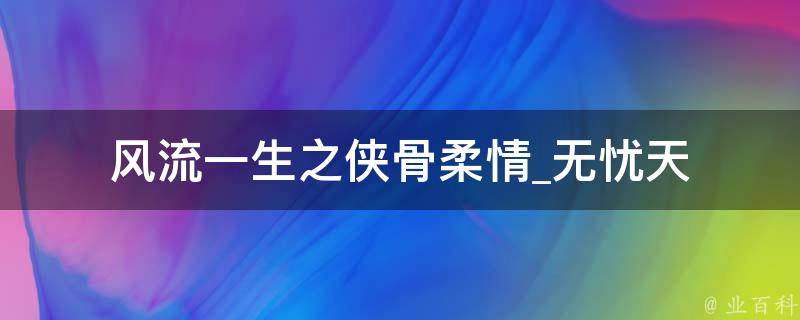 风流一生之侠骨柔情_无忧天

@ 业百科